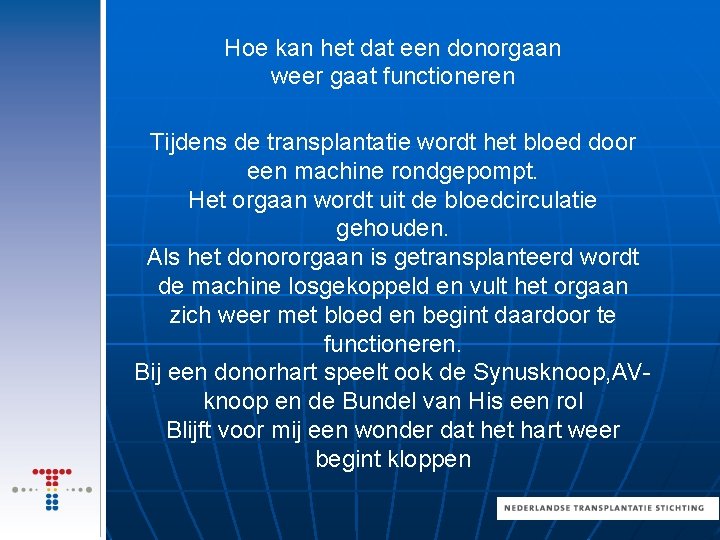 Hoe kan het dat een donorgaan weer gaat functioneren

Tijdens de transplantatie wordt het bloed door een machine rondgepompt.
Het orgaan wordt uit de bloedcirculatie gehouden.
Als het donororgaan is getransplanteerd wordt de machine losgekoppeld en vult het orgaan zich weer met bloed en begint daardoor te functioneren.
Bij een donorhart speelt ook de Synusknoop,AV-knoop en de Bundel van His een rol
Blijft voor mij een wonder dat het hart weer begint kloppen

NEDERLANDSE TRANSPLANTATIE STICHTING